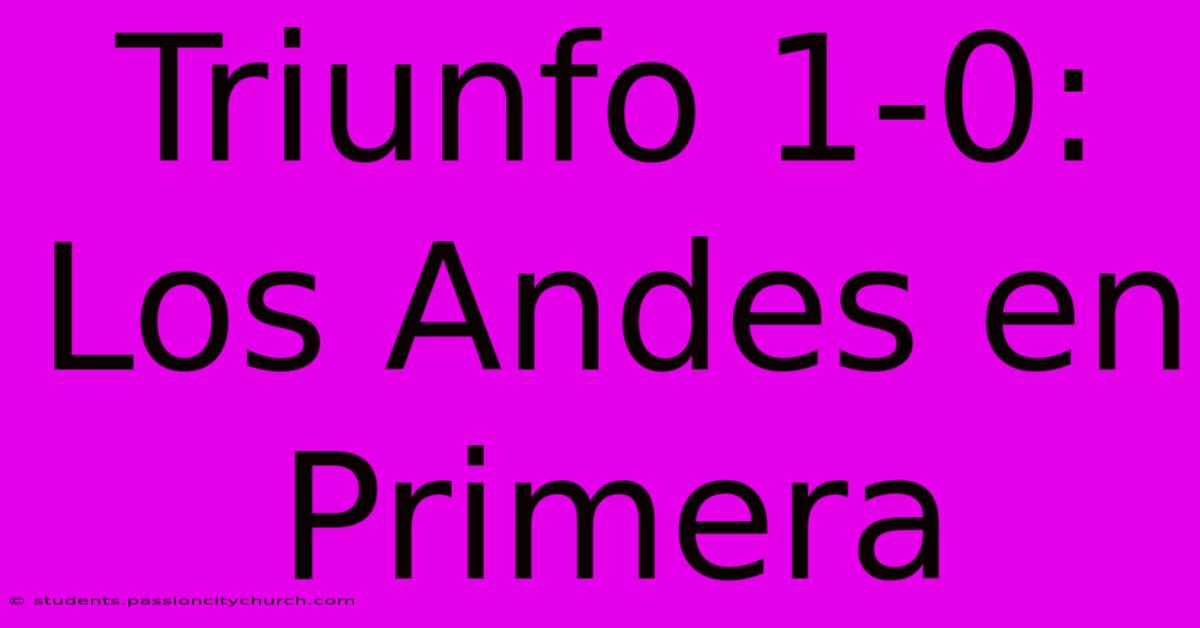 Triunfo 1-0: Los Andes en Primera

© students.passioncitychurch.com